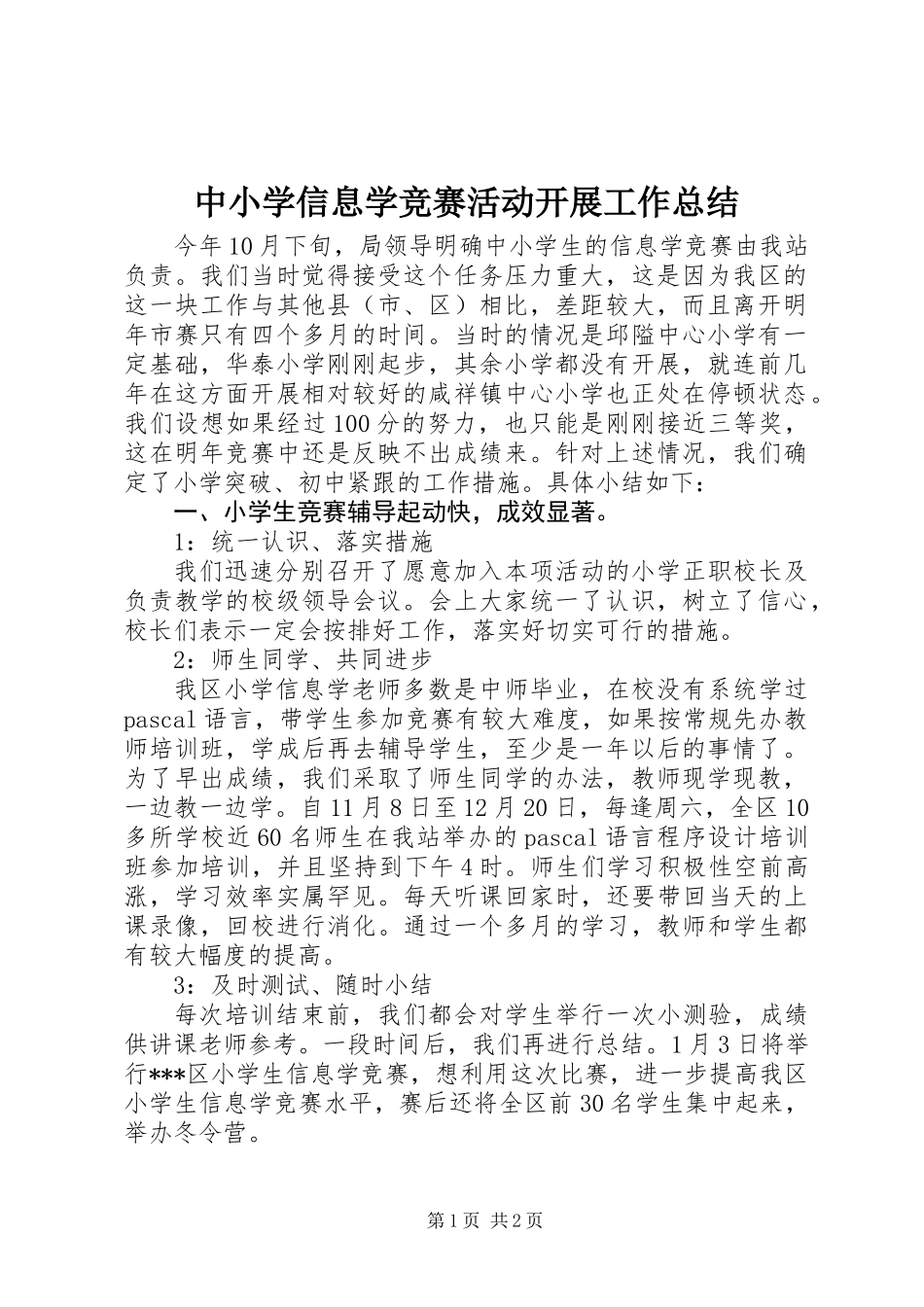 中小学信息学竞赛活动开展工作总结

今年10月下旬，局领导明确中小学生的信息学竞赛由我站负责。我们当时觉得接受这个任务压力重大，这是因为我区的这一块工作与其他县（市、区）相比，差距较大，而且离开明年市赛只有四个多月的时间。当时的情况是邱隘中心小学有一定基础，华泰小学刚刚起步，其余小学都没有开展，就连前几年在这方面开展相对较好的咸祥镇中心小学也正处在停顿状态。我们设想如果经过100分的努力，也只能是刚刚接近三等奖，这在明年竞赛中还是反映不出成绩来。针对上述情况，我们确定了小学突破、初中紧跟的工作措施。具体小结如下：

一、小学生竞赛辅导起动快，成效显著。

1：统一认识、落实措施

我们迅速分别召开了愿意加入本项活动的小学正职校长及负责教学的校级领导会议。会上大家统一了认识，树立了信心，校长们表示一定会按排好工作，落实好切实可行的措施。

2：师生同学、共同进步

我区小学信息学老师多数是中师毕业，在校没有系统学过pascal语言，带学生参加竞赛有较大难度，如果按常规先办教师培训班，学成后再去辅导学生，至少是一年以后的事情了。为了早出成绩，我们采取了师生同学的办法，教师现学现教，一边教一边学。自11月8日至12月20日，每逢周六，全区10多所学校近60名师生在我站举办的pascal语言程序设计培训班参加培训，并且坚持到下午4时。师生们学习积极性空前高涨，学习效率实属罕见。每天听课回家时，还要带回当天的上课录像，回校进行消化。通过一个多月的学习，教师和学生都有较大幅度的提高。

3：及时测试、随时小结

每次培训结束前，我们都会对学生举行一次小测验，成绩供讲课老师参考。一段时间后，我们再进行总结。1月3日将举行***区小学生信息学竞赛，想利用这次比赛，进一步提高我区小学生信息学竞赛水平，赛后还将全区前30名学生集中起来，举办冬令营。

第1页 共2页